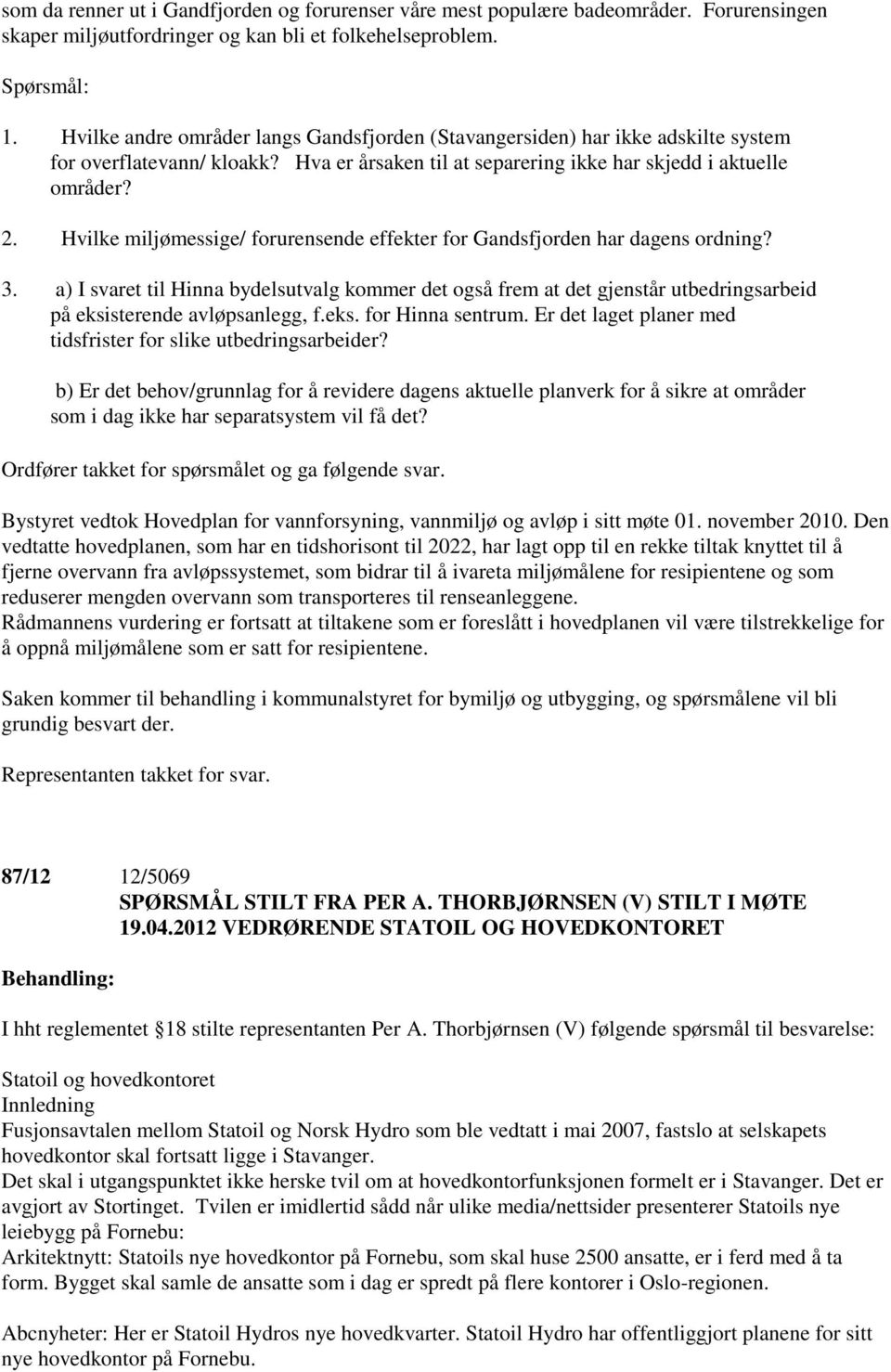 som da renner ut i Gandfjorden og forurenser våre mest populære badeområder. Forurensingen skaper miljøutfordringer og kan bli et folkehelseproblem.

Spørsmål:

1. Hvilke andre områder langs Gandsfjorden (Stavangersiden) har ikke adskilte system for overflatevann/ kloakk? Hva er årsaken til at separering ikke har skjedd i aktuelle områder?

2. Hvilke miljømessige/ forurensende effekter for Gandsfjorden har dagens ordning?

3. a) I svaret til Hinna bydelsutvalg kommer det også frem at det gjenstår utbedringsarbeid på eksisterende avløpsanlegg, f.eks. for Hinna sentrum. Er det laget planer med tidsfrister for slike utbedringsarbeider?

b) Er det behov/grunnlag for å revidere dagens aktuelle planverk for å sikre at områder som i dag ikke har separatsystem vil få det?

Ordfører takket for spørsmålet og ga følgende svar.

Bystyret vedtok Hovedplan for vannforsyning, vannmiljø og avløp i sitt møte 01. november 2010. Den vedtatte hovedplanen, som har en tidshorisont til 2022, har lagt opp til en rekke tiltak knyttet til å fjerne overvann fra avløpssystemet, som bidrar til å ivareta miljømålene for resipientene og som reduserer mengden overvann som transporteres til renseanleggene.
Rådmannens vurdering er fortsatt at tiltakene som er foreslått i hovedplanen vil være tilstrekkelige for å oppnå miljømålene som er satt for resipientene.

Saken kommer til behandling i kommunalstyret for bymiljø og utbygging, og spørsmålene vil bli grundig besvart der.

Representanten takket for svar.

87/12 12/5069
SPØRSMÅL STILT FRA PER A. THORBJØRNSEN (V) STILT I MØTE 19.04.2012 VEDRØRENDE STATOIL OG HOVEDKONTORET

Behandling:

I hht reglementet 18 stilte representanten Per A. Thorbjørnsen (V) følgende spørsmål til besvarelse:

Statoil og hovedkontoret
Innledning
Fusjonsavtalen mellom Statoil og Norsk Hydro som ble vedtatt i mai 2007, fastslo at selskapets hovedkontor skal fortsatt ligge i Stavanger.
Det skal i utgangspunktet ikke herske tvil om at hovedkontorfunksjonen formelt er i Stavanger. Det er avgjort av Stortinget. Tvilen er imidlertid sådd når ulike media/nettsider presenterer Statoils nye leiebygg på Fornebu:
Arkitektnytt: Statoils nye hovedkontor på Fornebu, som skal huse 2500 ansatte, er i ferd med å ta form. Bygget skal samle de ansatte som i dag er spredt på flere kontorer i Oslo-regionen.

Abcnyheter: Her er Statoil Hydros nye hovedkvarter. Statoil Hydro har offentliggjort planene for sitt nye hovedkontor på Fornebu.